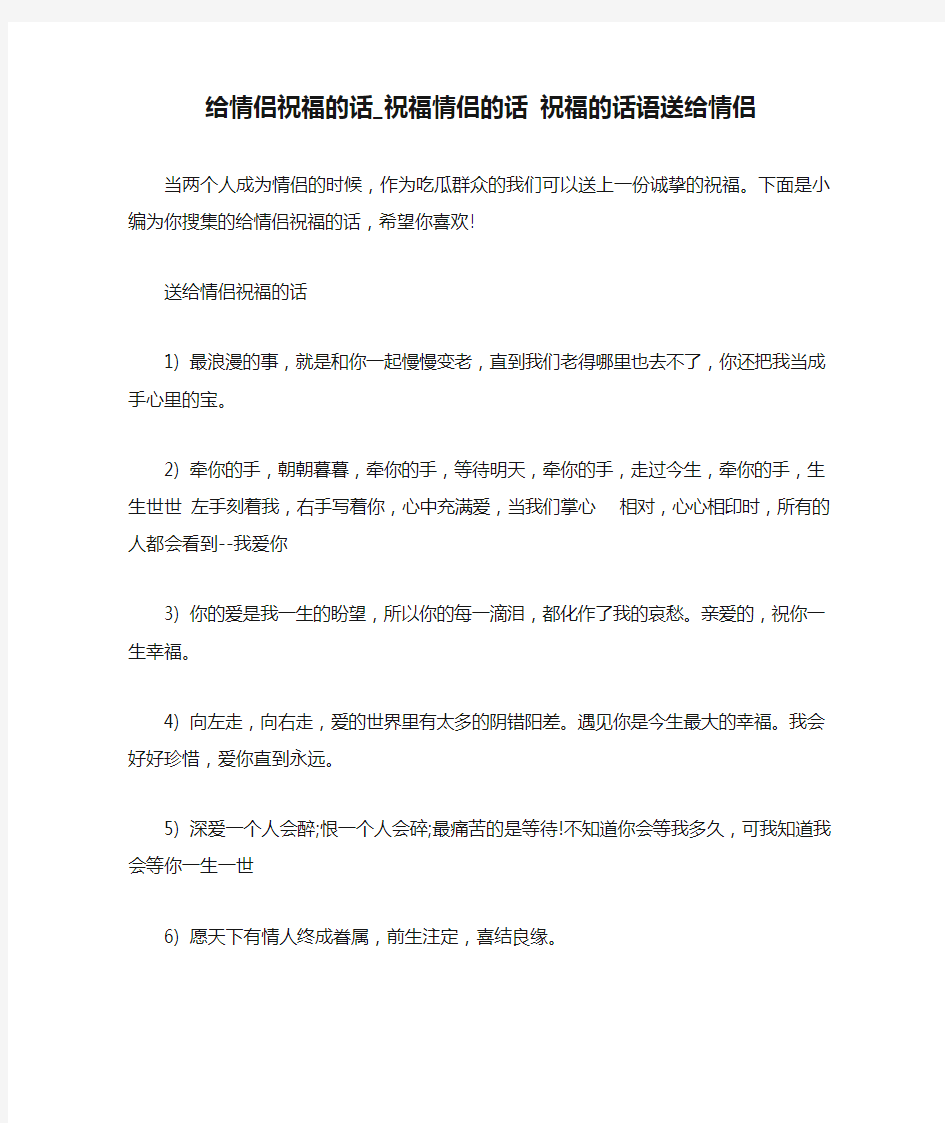 给情侣祝福的话_祝福情侣的话 祝福的话语送给情侣

当两个人成为情侣的时候，作为吃瓜群众的我们可以送上一份诚挚的祝福。下面是小编为你搜集的给情侣祝福的话，希望你喜欢!

送给情侣祝福的话

1) 最浪漫的事，就是和你一起慢慢变老，直到我们老得哪里也去不了，你还把我当成手心里的宝。

2) 牵你的手，朝朝暮暮，牵你的手，等待明天，牵你的手，走过今生，牵你的手，生生世世 左手刻着我，右手写着你，心中充满爱，当我们掌心 相对，心心相印时，所有的人都会看到--我爱你

3) 你的爱是我一生的盼望，所以你的每一滴泪，都化作了我的哀愁。亲爱的，祝你一生幸福。

4) 向左走，向右走，爱的世界里有太多的阴错阳差。遇见你是今生最大的幸福。我会好好珍惜，爱你直到永远。

5) 深爱一个人会醉;恨一个人会碎;最痛苦的是等待!不知道你会等我多久，可我知道我会等你一生一世

6) 愿天下有情人终成眷属，前生注定，喜结良缘。